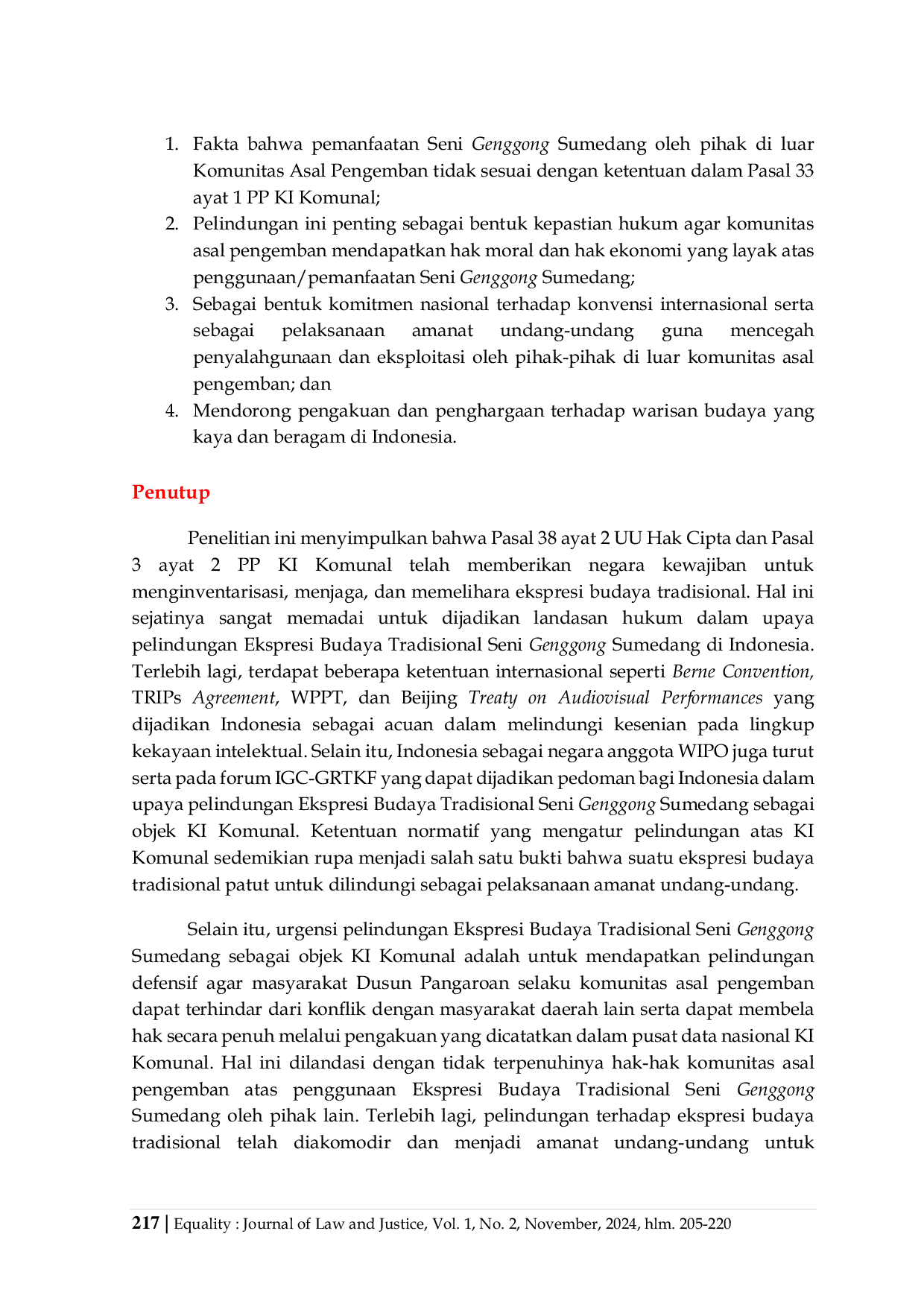 1. Fakta bahwa pemanfaatan Seni Genggong Sumedang oleh pihak di luar Komunitas Asal Pengemban tidak sesuai dengan ketentuan dalam Pasal 33 ayat 1 PP KI Komunal;
2. Pelindungan ini penting sebagai bentuk kepastian hukum agar komunitas asal pengemban mendapatkan hak moral dan hak ekonomi yang layak atas penggunaan/pemanfaatan Seni Genggong Sumedang;
3. Sebagai bentuk komitmen nasional terhadap konvensi internasional serta sebagai pelaksanaan amanat undang-undang guna mencegah penyalahgunaan dan eksploitasi oleh pihak-pihak di luar komunitas asal pengemban; dan
4. Mendorong pengakuan dan penghargaan terhadap warisan budaya yang kaya dan beragam di Indonesia.

Penutup

Penelitian ini menyimpulkan bahwa Pasal 38 ayat 2 UU Hak Cipta dan Pasal 3 ayat 2 PP KI Komunal telah memberikan negara kewajiban untuk menginventarisasi, menjaga, dan memelihara ekspresi budaya tradisional. Hal ini sejatinya sangat memadai untuk dijadikan landasan hukum dalam upaya pelindungan Ekspresi Budaya Tradisional Seni Genggong Sumedang di Indonesia. Terlebih lagi, terdapat beberapa ketentuan internasional seperti Berne Convention, TRIPs Agreement, WPPT, dan Beijing Treaty on Audiovisual Performances yang dijadikan Indonesia sebagai acuan dalam melindungi kesenian pada lingkup kekayaan intelektual. Selain itu, Indonesia sebagai negara anggota WIPO juga turut serta pada forum IGC-GRTKF yang dapat dijadikan pedoman bagi Indonesia dalam upaya pelindungan Ekspresi Budaya Tradisional Seni Genggong Sumedang sebagai objek KI Komunal. Ketentuan normatif yang mengatur pelindungan atas KI Komunal sedemikian rupa menjadi salah satu bukti bahwa suatu ekspresi budaya tradisional patut untuk dilindungi sebagai pelaksanaan amanat undang-undang.

Selain itu, urgensi pelindungan Ekspresi Budaya Tradisional Seni Genggong Sumedang sebagai objek KI Komunal adalah untuk mendapatkan pelindungan defensif agar masyarakat Dusun Pangaroan selaku komunitas asal pengemban dapat terhindar dari konflik dengan masyarakat daerah lain serta dapat membela hak secara penuh melalui pengakuan yang dicatatkan dalam pusat data nasional KI Komunal. Hal ini dilandasi dengan tidak terpenuhinya hak-hak komunitas asal pengemban atas penggunaan Ekspresi Budaya Tradisional Seni Genggong Sumedang oleh pihak lain. Terlebih lagi, pelindungan terhadap ekspresi budaya tradisional telah diakomodir dan menjadi amanat undang-undang untuk

217 | Equality : Journal of Law and Justice, Vol. 1, No. 2, November, 2024, hlm. 205-220